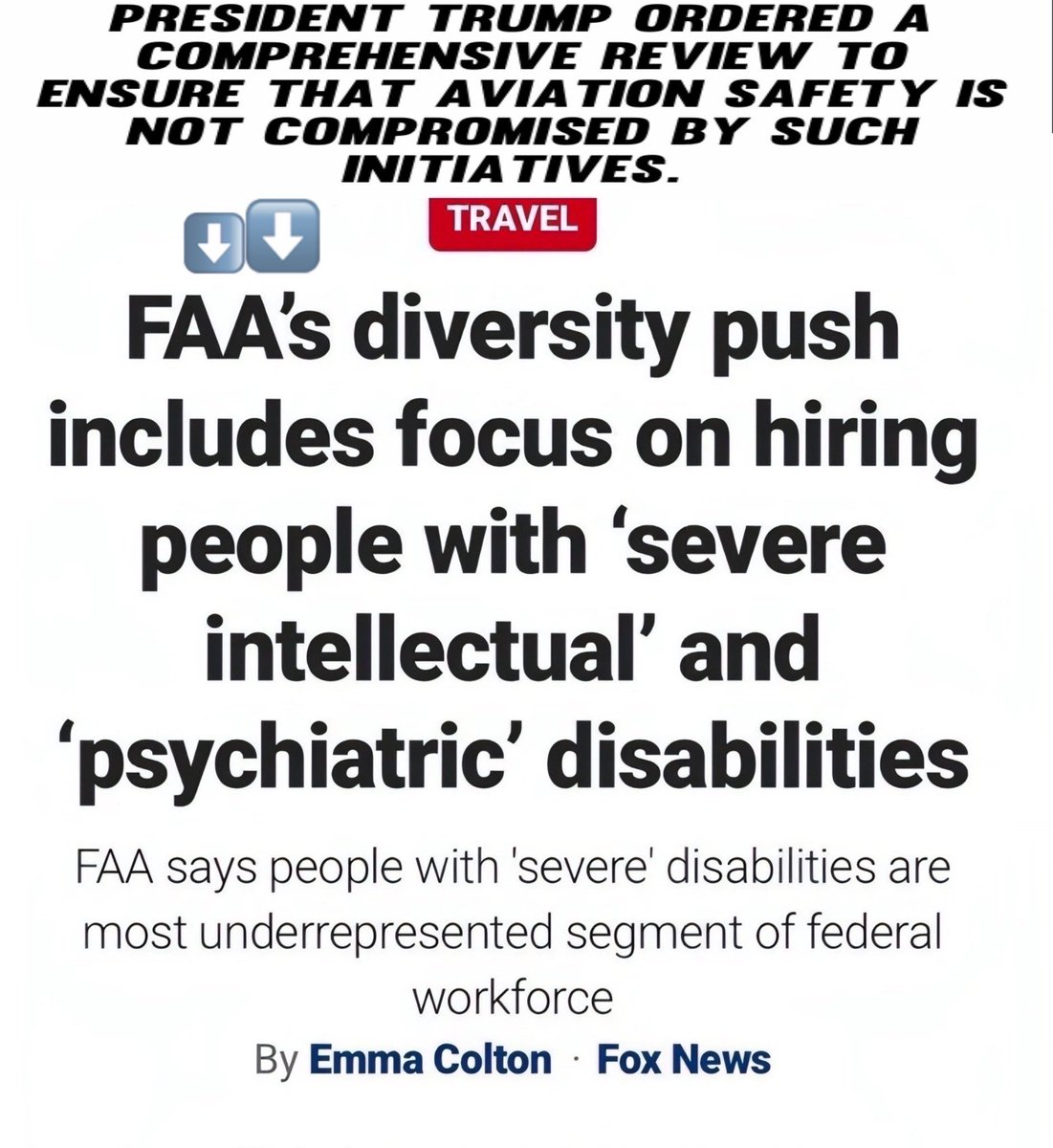 PRESIDENT TRUMP ORDERED A COMPREHENSIVE REVIEW TO ENSURE THAT AVIATION SAFETY IS NOT COMPROMISED BY SUCH INITIATIVES.

⬇️⬇️

TRAVEL

FAA's diversity push includes focus on hiring people with 'severe intellectual' and 'psychiatric' disabilities

FAA says people with 'severe' disabilities are most underrepresented segment of federal workforce

By Emma Colton · Fox News